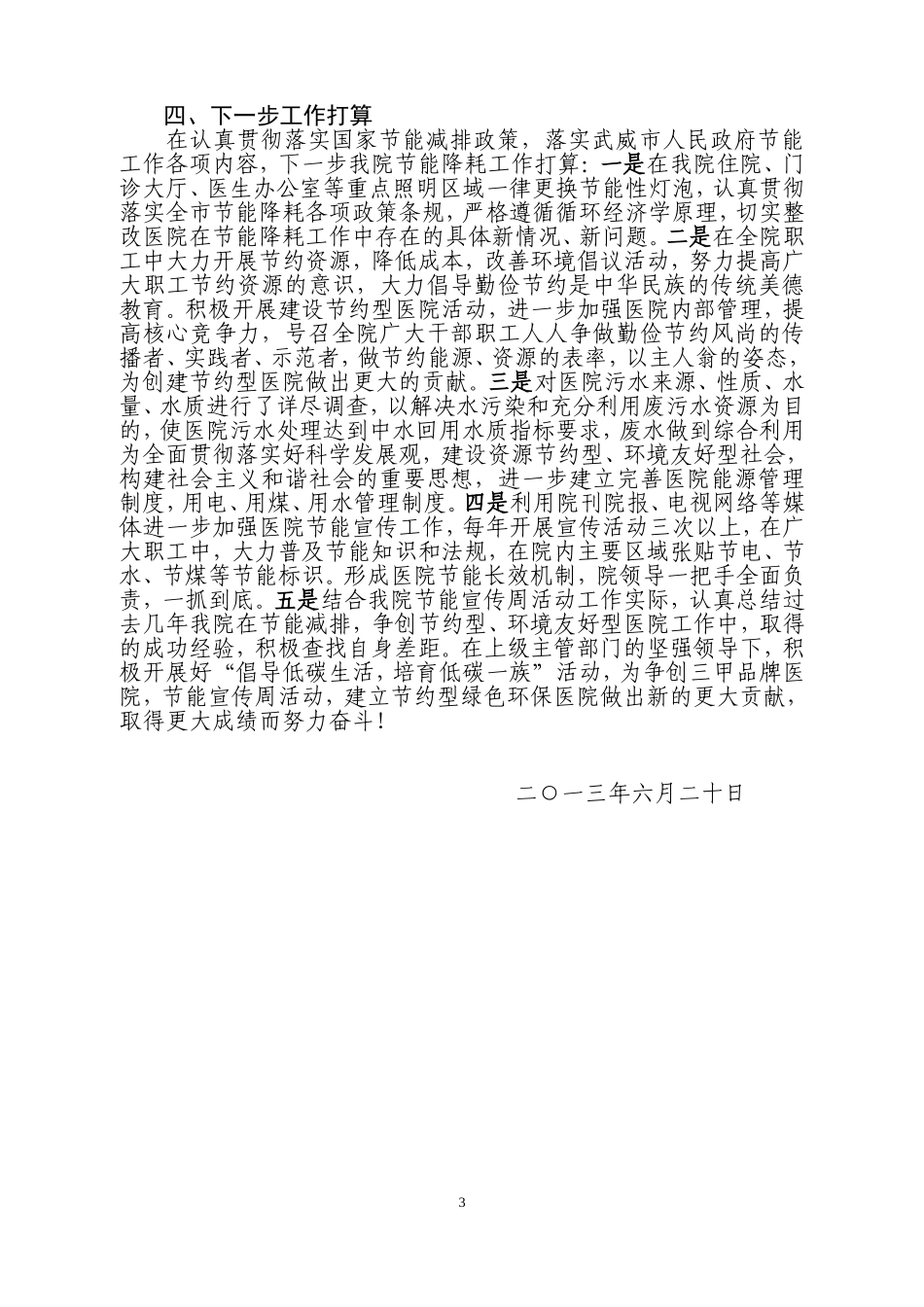 四、下一步工作打算

在认真贯彻落实国家节能减排政策，落实武威市人民政府节能工作各项内容，下一步我院节能降耗工作打算：一是在我院住院、门诊大厅、医生办公室等重点照明区域一律更换节能性灯泡，认真贯彻落实全市节能降耗各项政策条规，严格遵循循环经济学原理，切实整改医院在节能降耗工作中存在的具体新情况、新问题。二是在全院职工中大力开展节约资源，降低成本，改善环境倡议活动，努力提高广大职工节约资源的意识，大力倡导勤俭节约是中华民族的传统美德教育。积极开展建设节约型医院活动，进一步加强医院内部管理，提高核心竞争力，号召全院广大干部职工人人争做勤俭节约风尚的传播者、实践者、示范者，做节约能源、资源的表率，以主人翁的姿态，为创建节约型医院做出更大的贡献。三是对医院污水来源、性质、水量、水质进行了详尽调查，以解决水污染和充分利用废污水资源为目的，使医院污水处理达到中水回用水质指标要求，废水做到综合利用为全面贯彻落实好科学发展观，建设资源节约型、环境友好型社会，构建社会主义和谐社会的重要思想，进一步建立完善医院能源管理制度，用电、用煤、用水管理制度。四是利用院刊院报、电视网络等媒体进一步加强医院节能宣传工作，每年开展宣传活动三次以上，在广大职工中，大力普及节能知识和法规，在院内主要区域张贴节电、节水、节煤等节能标识。形成医院节能长效机制，院领导一把手全面负责，一抓到底。五是结合我院节能宣传周活动工作实际，认真总结过去几年我院在节能减排，争创节约型、环境友好型医院工作中，取得的成功经验，积极查找自身差距。在上级主管部门的坚强领导下，积极开展好“倡导低碳生活，培育低碳一族”活动，为争创三甲品牌医院，节能宣传周活动，建立节约型绿色环保医院做出新的更大贡献，取得更大成绩而努力奋斗！

二〇一三年六月二十日

3